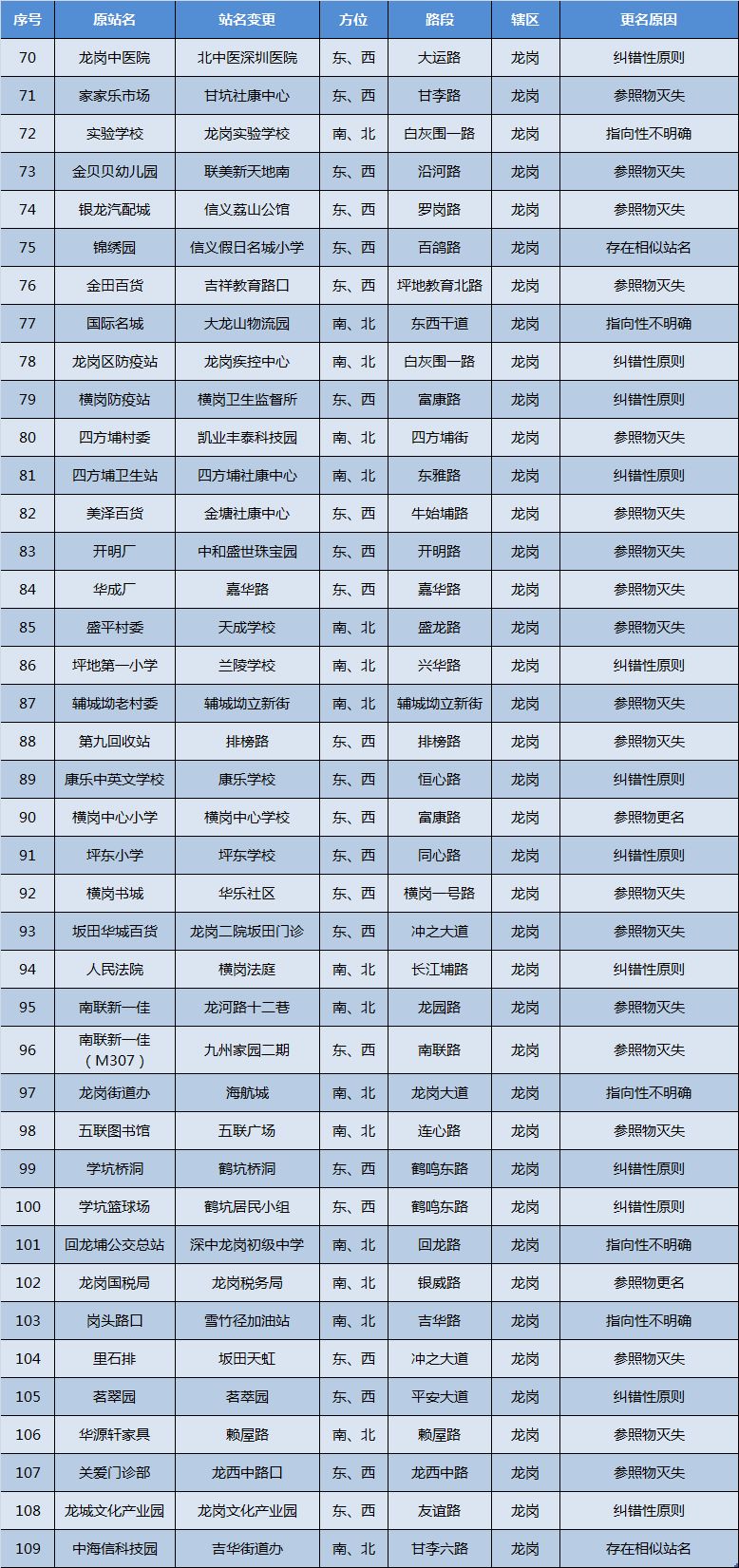 | 序号 | 原站名 | 站名变更 | 方位 | 路段 | 辖区 | 更名原因 |
|---|---|---|---|---|---|---|
| 70 | 龙岗中医院 | 北中医深圳医院 | 东、西 | 大运路 | 龙岗 | 纠错性原则 |
| 71 | 家家乐市场 | 甘坑社康中心 | 东、西 | 甘李路 | 龙岗 | 参照物灭失 |
| 72 | 实验学校 | 龙岗实验学校 | 南、北 | 白灰围一路 | 龙岗 | 指向性不明确 |
| 73 | 金贝贝幼儿园 | 联美新天地南 | 东、西 | 沿河路 | 龙岗 | 参照物灭失 |
| 74 | 银龙汽配城 | 信义荔山公馆 | 东、西 | 罗岗路 | 龙岗 | 参照物灭失 |
| 75 | 锦绣园 | 信义假日名城小学 | 东、西 | 百鸽路 | 龙岗 | 存在相似站名 |
| 76 | 金田百货 | 吉祥教育路口 | 东、西 | 坪地教育北路 | 龙岗 | 参照物灭失 |
| 77 | 国际名城 | 大龙山物流园 | 南、北 | 东西干道 | 龙岗 | 指向性不明确 |
| 78 | 龙岗区防疫站 | 龙岗疾控中心 | 南、北 | 白灰围一路 | 龙岗 | 纠错性原则 |
| 79 | 横岗防疫站 | 横岗卫生监督所 | 东、西 | 富康路 | 龙岗 | 纠错性原则 |
| 80 | 四方埔村委 | 凯业丰泰科技园 | 南、北 | 四方埔街 | 龙岗 | 参照物灭失 |
| 81 | 四方埔卫生站 | 四方埔社康中心 | 南、北 | 东雅路 | 龙岗 | 纠错性原则 |
| 82 | 美泽百货 | 金塘社康中心 | 东、西 | 牛始埔路 | 龙岗 | 参照物灭失 |
| 83 | 开明厂 | 中和盛世珠宝园 | 东、西 | 开明路 | 龙岗 | 参照物灭失 |
| 84 | 华成厂 | 嘉华路 | 东、西 | 嘉华路 | 龙岗 | 参照物灭失 |
| 85 | 盛平村委 | 天成学校 | 南、北 | 盛龙路 | 龙岗 | 参照物灭失 |
| 86 | 坪地第一小学 | 兰陵学校 | 南、北 | 兴华路 | 龙岗 | 纠错性原则 |
| 87 | 辅城坳老村委 | 辅城坳立新街 | 南、北 | 辅城坳立新街 | 龙岗 | 参照物灭失 |
| 88 | 第九回收站 | 排榜路 | 东、西 | 排榜路 | 龙岗 | 参照物灭失 |
| 89 | 康乐中英文学校 | 康乐学校 | 东、西 | 恒心路 | 龙岗 | 纠错性原则 |
| 90 | 横岗中心小学 | 横岗中心学校 | 东、西 | 富康路 | 龙岗 | 参照物更名 |
| 91 | 坪东小学 | 坪东学校 | 东、西 | 同心路 | 龙岗 | 纠错性原则 |
| 92 | 横岗书城 | 华乐社区 | 东、西 | 横岗一号路 | 龙岗 | 参照物灭失 |
| 93 | 坂田华城百货 | 龙岗二院坂田门诊 | 东、西 | 冲之大道 | 龙岗 | 参照物灭失 |
| 94 | 人民法院 | 横岗法庭 | 南、北 | 长江埔路 | 龙岗 | 纠错性原则 |
| 95 | 南联新一佳 | 龙河路十二巷 | 南、北 | 龙园路 | 龙岗 | 参照物灭失 |
| 96 | 南联新一佳（M307） | 九州家园二期 | 东、西 | 南联路 | 龙岗 | 参照物灭失 |
| 97 | 龙岗街道办 | 海航城 | 南、北 | 龙岗大道 | 龙岗 | 指向性不明确 |
| 98 | 五联图书馆 | 五联广场 | 南、北 | 连心路 | 龙岗 | 参照物灭失 |
| 99 | 学坑桥洞 | 鹤坑桥洞 | 东、西 | 鹤鸣东路 | 龙岗 | 纠错性原则 |
| 100 | 学坑篮球场 | 鹤坑居民小组 | 东、西 | 鹤鸣东路 | 龙岗 | 纠错性原则 |
| 101 | 回龙埔公交总站 | 深中龙岗初级中学 | 南、北 | 回龙路 | 龙岗 | 指向性不明确 |
| 102 | 龙岗国税局 | 龙岗税务局 | 南、北 | 银威路 | 龙岗 | 参照物更名 |
| 103 | 岗头路口 | 雪竹径加油站 | 南、北 | 吉华路 | 龙岗 | 指向性不明确 |
| 104 | 里石排 | 坂田天虹 | 东、西 | 冲之大道 | 龙岗 | 参照物灭失 |
| 105 | 茗翠园 | 茗萃园 | 东、西 | 平安大道 | 龙岗 | 纠错性原则 |
| 106 | 华源轩家具 | 赖屋路 | 南、北 | 赖屋路 | 龙岗 | 参照物灭失 |
| 107 | 关爱门诊部 | 龙西中路口 | 东、西 | 龙西中路 | 龙岗 | 参照物灭失 |
| 108 | 龙城文化产业园 | 龙岗文化产业园 | 东、西 | 友谊路 | 龙岗 | 纠错性原则 |
| 109 | 中海信科技园 | 吉华街道办 | 南、北 | 甘李六路 | 龙岗 | 存在相似站名 |